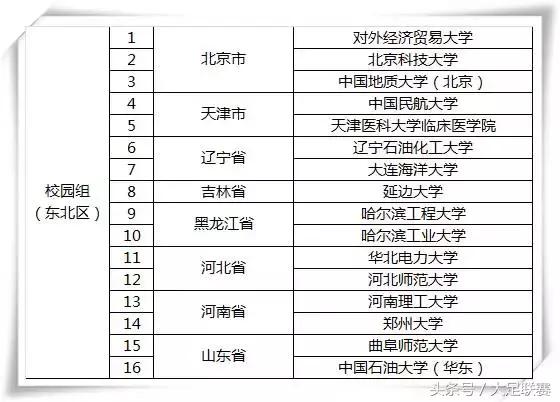 | 校园组（东北区） | 1 | 北京市 | 对外经济贸易大学 |
|---|---|---|---|
| | 2 | | 北京科技大学 |
| | 3 | | 中国地质大学（北京） |
| | 4 | 天津市 | 中国民航大学 |
| | 5 | | 天津医科大学临床医学院 |
| | 6 | 辽宁省 | 辽宁石油化工大学 |
| | 7 | | 大连海洋大学 |
| | 8 | 吉林省 | 延边大学 |
| | 9 | 黑龙江省 | 哈尔滨工程大学 |
| | 10 | | 哈尔滨工业大学 |
| | 11 | 河北省 | 华北电力大学 |
| | 12 | | 河北师范大学 |
| | 13 | 河南省 | 河南理工大学 |
| | 14 | | 郑州大学 |
| | 15 | 山东省 | 曲阜师范大学 |
| | 16 | | 中国石油大学（华东） |

头条号 / 大足联赛